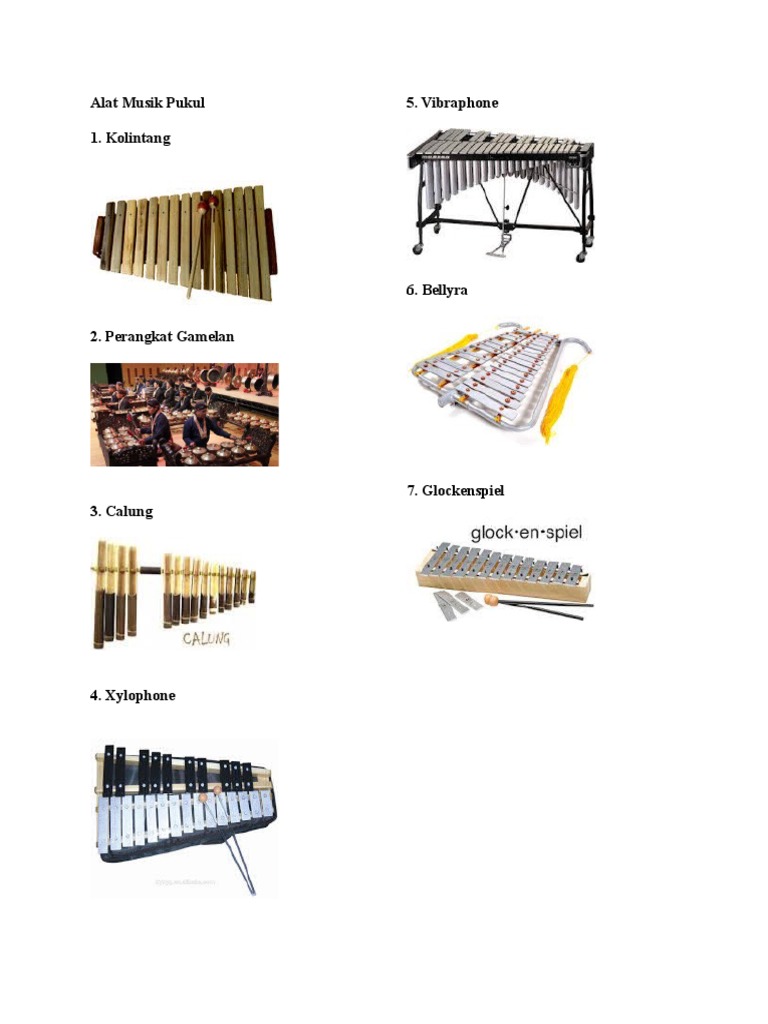 Alat Musik Pukul

1. Kolintang

2. Perangkat Gamelan

3. Calung

CALUNG

4. Xylophone

5. Vibraphone

6. Bellyra

7. Glockenspiel

glock•en•spiel